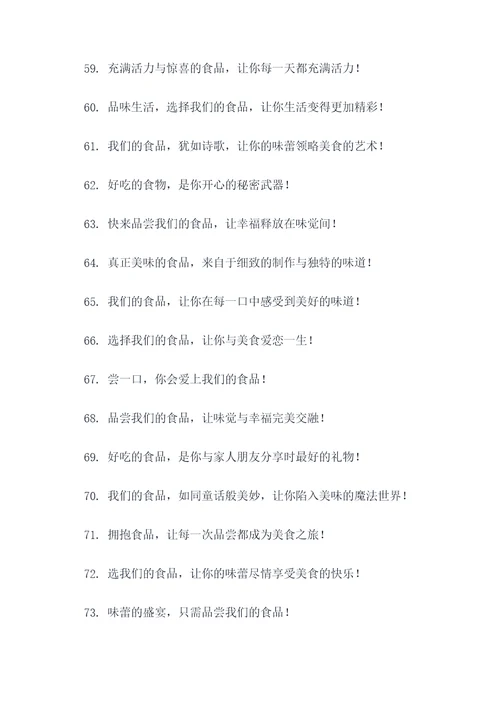 59. 充满活力与惊喜的食品，让你每一天都充满活力！

60. 品味生活，选择我们的食品，让你生活变得更加精彩！

61. 我们的食品，犹如诗歌，让你的味蕾领略美食的艺术！

62. 好吃的食物，是你开心的秘密武器！

63. 快来品尝我们的食品，让幸福释放在味觉间！

64. 真正美味的食品，来自于细致的制作与独特的味道！

65. 我们的食品，让你在每一口中感受到美好的味道！

66. 选择我们的食品，让你与美食爱恋一生！

67. 尝一口，你会爱上我们的食品！

68. 品尝我们的食品，让味觉与幸福完美交融！

69. 好吃的食品，是你与家人朋友分享时最好的礼物！

70. 我们的食品，如同童话般美妙，让你陷入美味的魔法世界！

71. 拥抱食品，让每一次品尝都成为美食之旅！

72. 选我们的食品，让你的味蕾尽情享受美食的快乐！

73. 味蕾的盛宴，只需品尝我们的食品！